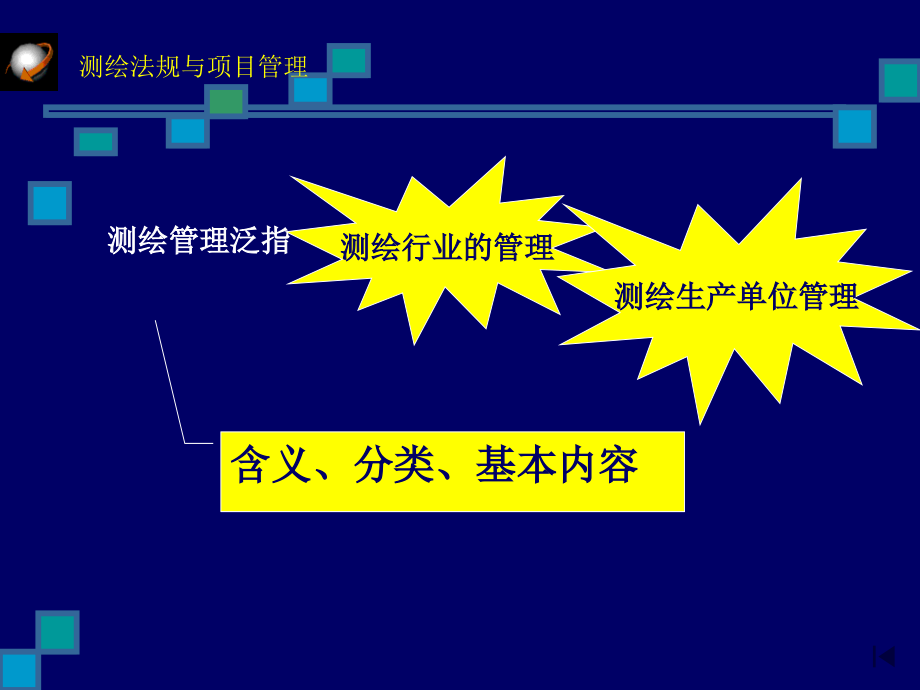 测绘法规与项目管理

测绘管理泛指

测绘行业的管理

测绘生产单位管理

含义、分类、基本内容